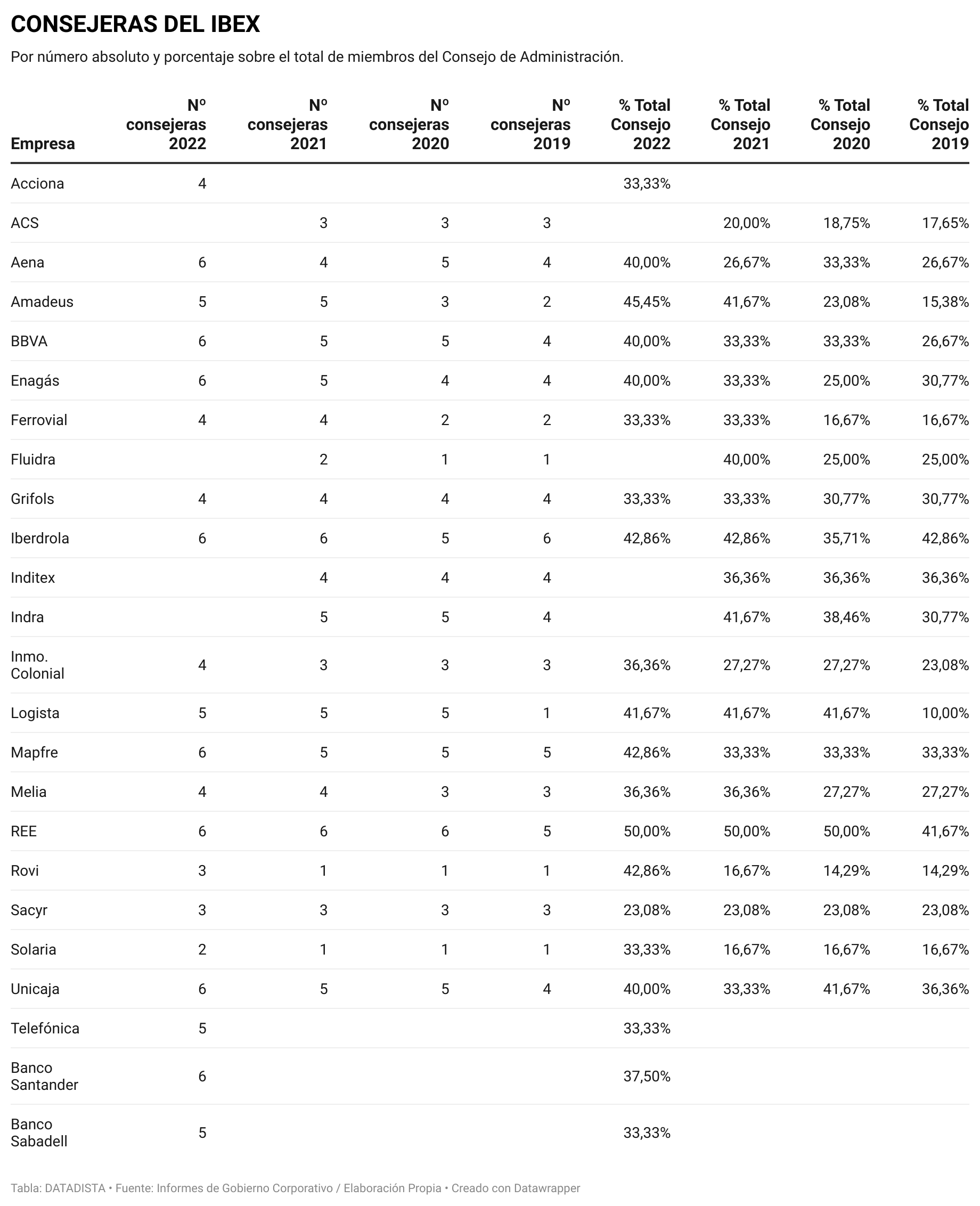 CONSEJERAS DEL IBEX

Por número absoluto y porcentaje sobre el total de miembros del Consejo de Administración.

| Empresa | Nº consejeras 2022 | Nº consejeras 2021 | Nº consejeras 2020 | Nº consejeras 2019 | % Total Consejo 2022 | % Total Consejo 2021 | % Total Consejo 2020 | % Total Consejo 2019 |
|---|---|---|---|---|---|---|---|---|
| Acciona | 4 | | | | 33,33% | | | |
| ACS | | 3 | 3 | 3 | | 20,00% | 18,75% | 17,65% |
| Aena | 6 | 4 | 5 | 4 | 40,00% | 26,67% | 33,33% | 26,67% |
| Amadeus | 5 | 5 | 3 | 2 | 45,45% | 41,67% | 23,08% | 15,38% |
| BBVA | 6 | 5 | 5 | 4 | 40,00% | 33,33% | 33,33% | 26,67% |
| Enagás | 6 | 5 | 4 | 4 | 40,00% | 33,33% | 25,00% | 30,77% |
| Ferrovial | 4 | 4 | 2 | 2 | 33,33% | 33,33% | 16,67% | 16,67% |
| Fluidra | | 2 | 1 | 1 | | 40,00% | 25,00% | 25,00% |
| Grifols | 4 | 4 | 4 | 4 | 33,33% | 33,33% | 30,77% | 30,77% |
| Iberdrola | 6 | 6 | 5 | 6 | 42,86% | 42,86% | 35,71% | 42,86% |
| Inditex | | 4 | 4 | 4 | | 36,36% | 36,36% | 36,36% |
| Indra | | 5 | 5 | 4 | | 41,67% | 38,46% | 30,77% |
| Inmo. Colonial | 4 | 3 | 3 | 3 | 36,36% | 27,27% | 27,27% | 23,08% |
| Logista | 5 | 5 | 5 | 1 | 41,67% | 41,67% | 41,67% | 10,00% |
| Mapfre | 6 | 5 | 5 | 5 | 42,86% | 33,33% | 33,33% | 33,33% |
| Melia | 4 | 4 | 3 | 3 | 36,36% | 36,36% | 27,27% | 27,27% |
| REE | 6 | 6 | 6 | 5 | 50,00% | 50,00% | 50,00% | 41,67% |
| Rovi | 3 | 1 | 1 | 1 | 42,86% | 16,67% | 14,29% | 14,29% |
| Sacyr | 3 | 3 | 3 | 3 | 23,08% | 23,08% | 23,08% | 23,08% |
| Solaria | 2 | 1 | 1 | 1 | 33,33% | 16,67% | 16,67% | 16,67% |
| Unicaja | 6 | 5 | 5 | 4 | 40,00% | 33,33% | 41,67% | 36,36% |
| Telefónica | 5 | | | | 33,33% | | | |
| Banco Santander | 6 | | | | 37,50% | | | |
| Banco Sabadell | 5 | | | | 33,33% | | | |

Tabla: DATADISTA • Fuente: Informes de Gobierno Corporativo / Elaboración Propia • Creado con Datawrapper